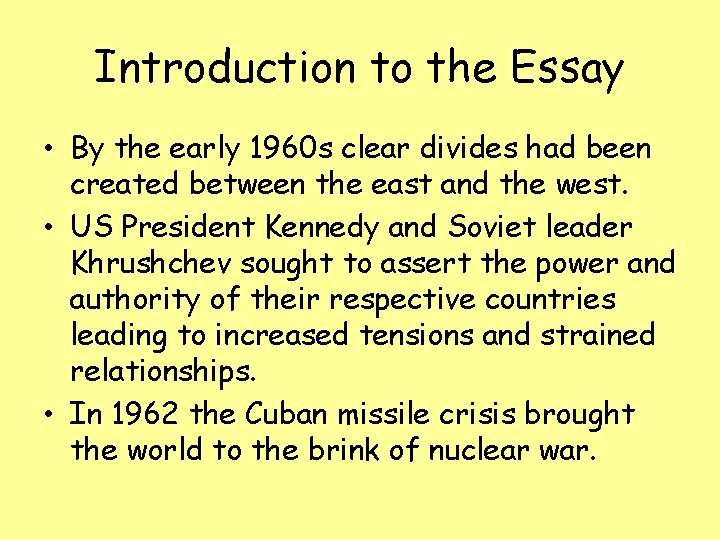 Introduction to the Essay

• By the early 1960s clear divides had been created between the east and the west.

• US President Kennedy and Soviet leader Khrushchev sought to assert the power and authority of their respective countries leading to increased tensions and strained relationships.

• In 1962 the Cuban missile crisis brought the world to the brink of nuclear war.